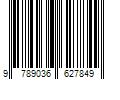 9 789036 627849